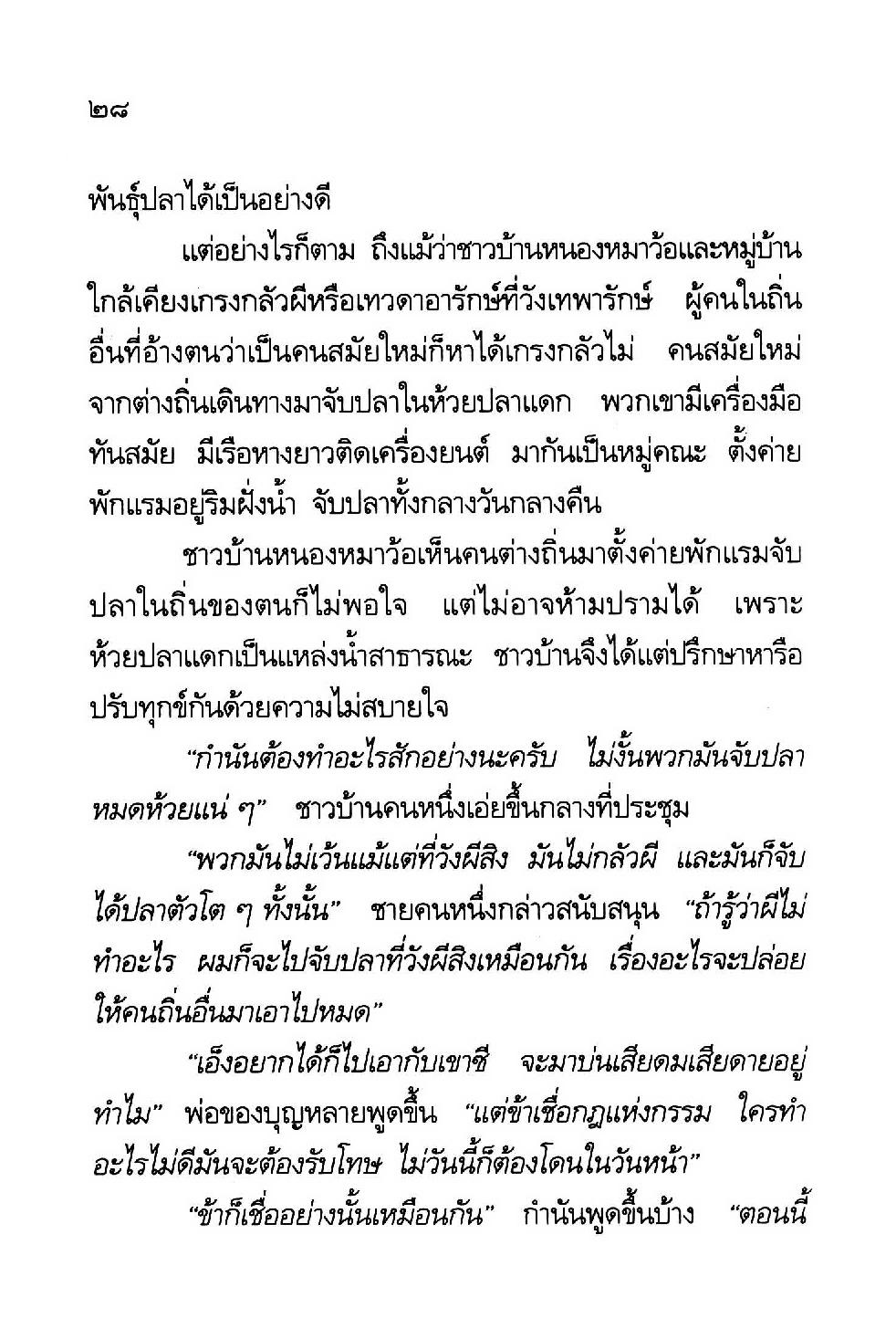 ๒๘

พันธุ์ปลาได้เป็นอย่างดี

แต่อย่างไรก็ตาม ถึงแม้ว่าชาวบ้านหนองหมาว้อและหมู่บ้านใกล้เคียงเกรงกลัวผีหรือเทวดาอารักษ์ที่วังเทพารักษ์ ผู้คนในถิ่นอื่นที่อ้างตนว่าเป็นคนสมัยใหม่ก็หาได้เกรงกลัวไม่ คนสมัยใหม่จากต่างถิ่นเดินทางมาจับปลาในห้วยปลาแดก พวกเขามีเครื่องมือทันสมัย มีเรือหางยาวติดเครื่องยนต์ มากันเป็นหมู่คณะ ตั้งค่ายพักแรมอยู่ริมฝั่งน้ำ จับปลาทั้งกลางวันกลางคืน

ชาวบ้านหนองหมาว้อเห็นคนต่างถิ่นมาตั้งค่ายพักแรมจับปลาในถิ่นของตนก็ไม่พอใจ แต่ไม่อาจห้ามปรามได้ เพราะห้วยปลาแดกเป็นแหล่งน้ำสาธารณะ ชาวบ้านจึงได้แต่ปรึกษาหารือปรับทุกข์กันด้วยความไม่สบายใจ

"กำนันต้องทำอะไรสักอย่างนะครับ ไม่งั้นพวกมันจับปลาหมดห้วยแน่ ๆ" ชาวบ้านคนหนึ่งเอ่ยขึ้นกลางที่ประชุม

"พวกมันไม่เว้นแม้แต่ที่วังผีสิง มันไม่กลัวผี และมันก็จับได้ปลาตัวโต ๆ ทั้งนั้น" ชายคนหนึ่งกล่าวสนับสนุน "ถ้ารู้ว่าผีไม่ทำอะไร ผมก็จะไปจับปลาที่วังผีสิงเหมือนกัน เรื่องอะไรจะปล่อยให้คนถิ่นอื่นมาเอาไปหมด"

"เอ็งอยากได้ก็ไปเอากับเขาซี จะมาบ่นเสียดมเสียดายอยู่ทำไม" พ่อของบุญหลายพูดขึ้น "แต่ข้าเชื่อกฎแห่งกรรม ใครทำอะไรไม่ดีมันจะต้องรับโทษ ไม่วันนี้ก็ต้องโดนในวันหน้า"

"ข้าก็เชื่ออย่างนั้นเหมือนกัน" กำนันพูดขึ้นบ้าง "ตอนนี้